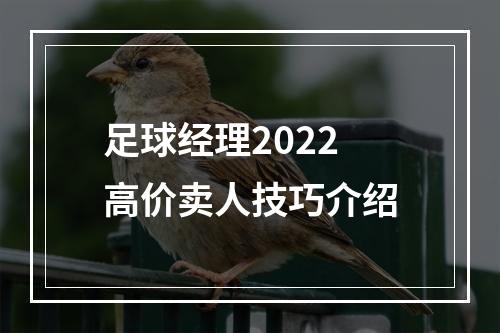 足球经理2022
高价卖人技巧介绍